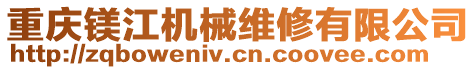 重庆镁江机械维修有限公司
http://zqboweniv.cn.coovee.com